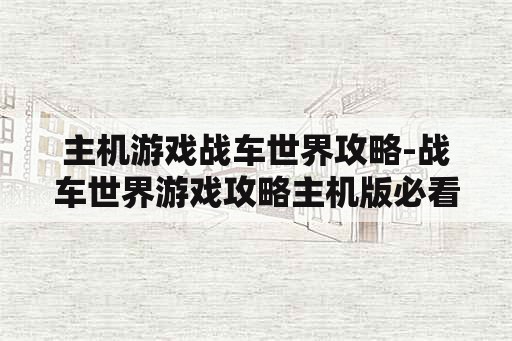 主机游戏战车世界攻略-战车世界游戏攻略主机版必看